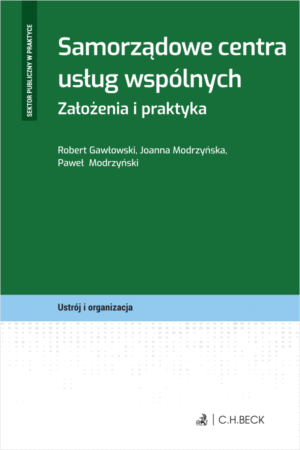 SEKTOR PUBLICZNY W PRAKTYCE

Samorządowe centra usług wspólnych

Założenia i praktyka

Robert Gawłowski, Joanna Modrzyńska, Paweł Modrzyński

Ustrój i organizacja

C.H.BECK